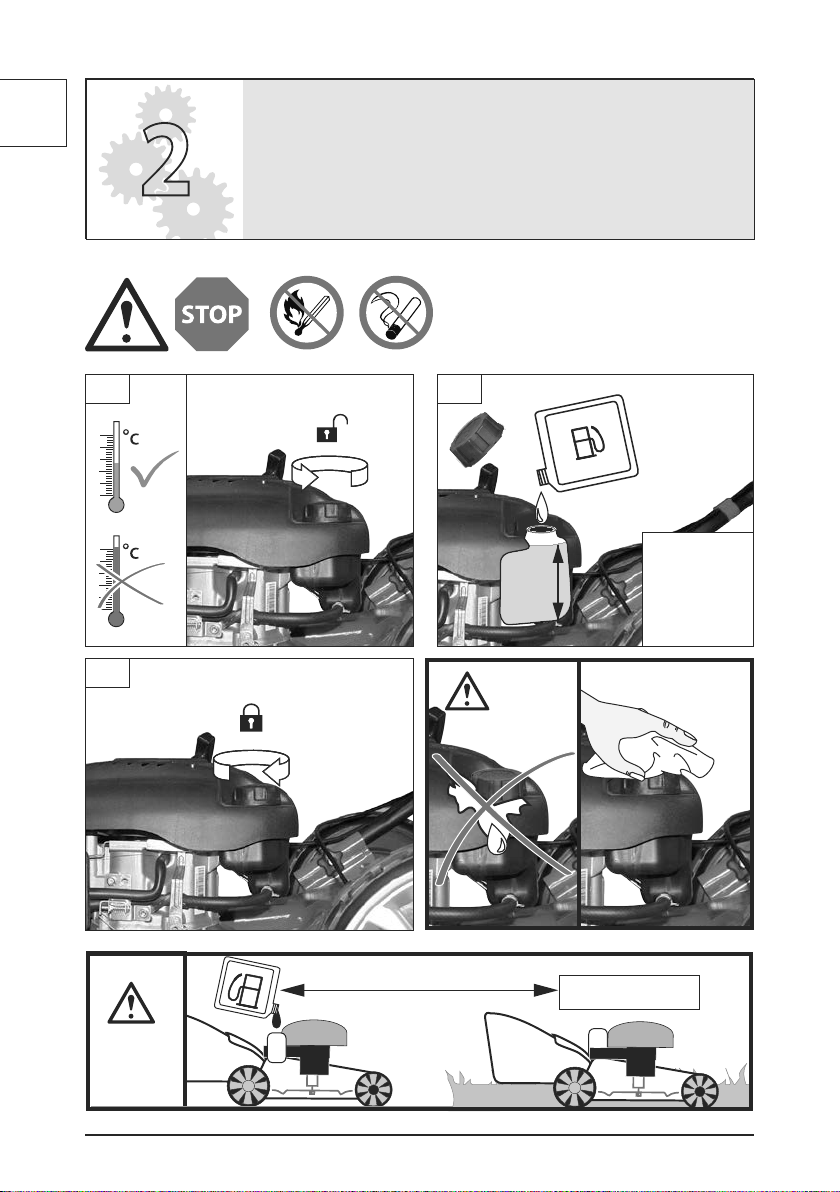 2

STOP

°C

°C